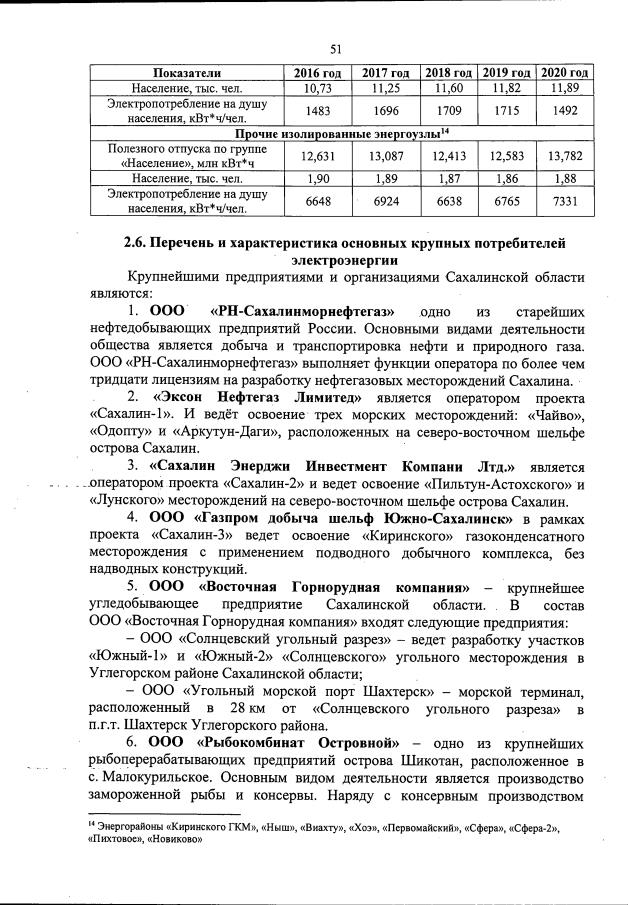 51

| Показатели | 2016 год | 2017 год | 2018 год | 2019 год | 2020 год |
|---|---|---|---|---|---|
| Население, тыс. чел. | 10,73 | 11,25 | 11,60 | 11,82 | 11,89 |
| Электропотребление на душу населения, кВт*ч/чел. | 1483 | 1696 | 1709 | 1715 | 1492 |
| Прочие изолированные энергоузлы$^{14}$ | | | | | |
| Полезного отпуска по группе «Население», млн кВт*ч | 12,631 | 13,087 | 12,413 | 12,583 | 13,782 |
| Население, тыс. чел. | 1,90 | 1,89 | 1,87 | 1,86 | 1,88 |
| Электропотребление на душу населения, кВт*ч/чел. | 6648 | 6924 | 6638 | 6765 | 7331 |

2.6. Перечень и характеристика основных крупных потребителей электроэнергии

Крупнейшими предприятиями и организациями Сахалинской области являются:

1. ООО «РН-Сахалинморнефтегаз» одно из старейших нефтедобывающих предприятий России. Основными видами деятельности общества является добыча и транспортировка нефти и природного газа. ООО «РН-Сахалинморнефтегаз» выполняет функции оператора по более чем тридцати лицензиям на разработку нефтегазовых месторождений Сахалина.

2. «Эксон Нефтегаз Лимитед» является оператором проекта «Сахалин-1». И ведёт освоение трех морских месторождений: «Чайво», «Одопту» и «Аркутун-Даги», расположенных на северо-восточном шельфе острова Сахалин.

3. «Сахалин Энерджи Инвестмент Компани Лтд.» является оператором проекта «Сахалин-2» и ведет освоение «Пильтун-Астохского» и «Лунского» месторождений на северо-восточном шельфе острова Сахалин.

4. ООО «Газпром добыча шельф Южно-Сахалинск» в рамках проекта «Сахалин-3» ведет освоение «Киринского» газоконденсатного месторождения с применением подводного добычного комплекса, без надводных конструкций.

5. ООО «Восточная Горнорудная компания» – крупнейшее угледобывающее предприятие Сахалинской области. В состав ООО «Восточная Горнорудная компания» входят следующие предприятия:

– ООО «Солнцевский угольный разрез» – ведет разработку участков «Южный-1» и «Южный-2» «Солнцевского» угольного месторождения в Углегорском районе Сахалинской области;

– ООО «Угольный морской порт Шахтерск» – морской терминал, расположенный в 28 км от «Солнцевского угольного разреза» в п.г.т. Шахтерск Углегорского района.

6. ООО «Рыбокомбинат Островной» – одно из крупнейших рыбоперерабатывающих предприятий острова Шикотан, расположенное в с. Малокурильское. Основным видом деятельности является производство замороженной рыбы и консервы. Наряду с консервным производством

$^{14}$ Энергорайоны «Киринского ГКМ», «Ныш», «Виахту», «Хоэ», «Первомайский», «Сфера», «Сфера-2», «Пихтовое», «Новиково»